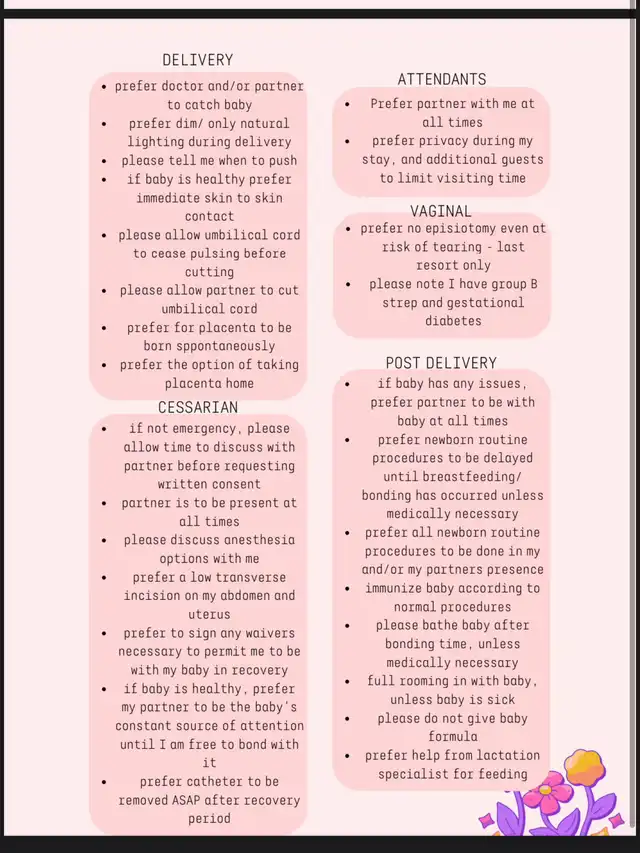 DELIVERY

- prefer doctor and/or partner to catch baby
- prefer dim/ only natural lighting during delivery
- please tell me when to push
- if baby is healthy prefer immediate skin to skin contact
- please allow umbilical cord to cease pulsing before cutting
- please allow partner to cut umbilical cord
- prefer for placenta to be born sppontaneously
- prefer the option of taking placenta home

CESSARIAN

- if not emergency, please allow time to discuss with partner before requesting written consent
- partner is to be present at all times
- please discuss anesthesia options with me
- prefer a low transverse incision on my abdomen and uterus
- prefer to sign any waivers necessary to permit me to be with my baby in recovery
- if baby is healthy, prefer my partner to be the baby's constant source of attention until I am free to bond with it
- prefer catheter to be removed ASAP after recovery period

ATTENDANTS

- Prefer partner with me at all times
- prefer privacy during my stay, and additional guests to limit visiting time

VAGINAL

- prefer no episiotomy even at risk of tearing - last resort only
- please note I have group B strep and gestational diabetes

POST DELIVERY

- if baby has any issues, prefer partner to be with baby at all times
- prefer newborn routine procedures to be delayed until breastfeeding/ bonding has occurred unless medically necessary
- prefer all newborn routine procedures to be done in my and/or my partners presence
- immunize baby according to normal procedures
- please bathe baby after bonding time, unless medically necessary
- full rooming in with baby, unless baby is sick
- please do not give baby formula
- prefer help from lactation specialist for feeding